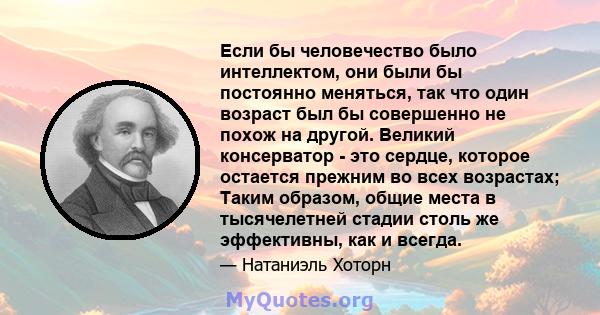 Если бы человечество было интеллектом, они были бы постоянно меняться, так что один возраст был бы совершенно не похож на другой. Великий консерватор - это сердце, которое остается прежним во всех возрастах; Таким образом, общие места в тысячелетней стадии столь же эффективны, как и всегда.

— Натаниэль Хоторн

MyQuotes.org